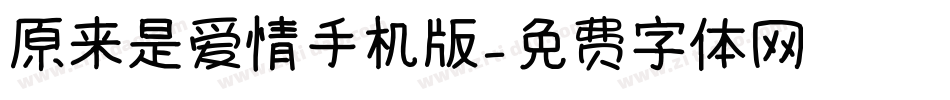 原来是爱情手机版-免费字体网